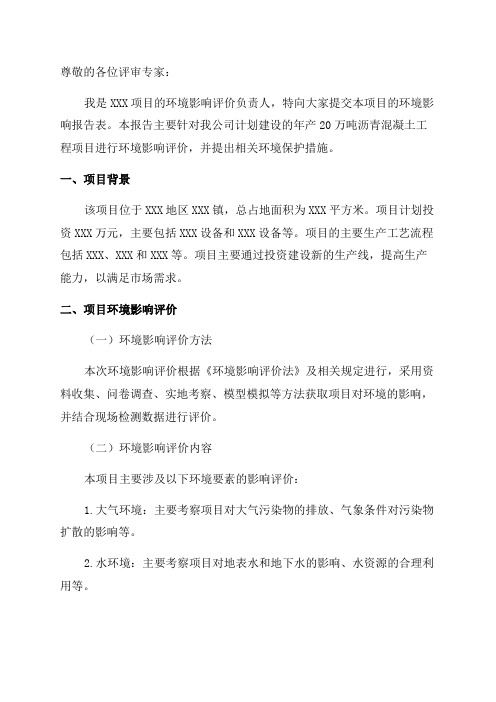 尊敬的各位评审专家：

我是 XXX 项目的环境影响评价负责人，特向大家提交本项目的环境影响报告表。本报告主要针对我公司计划建设的年产 20 万吨沥青混凝土工程项目进行环境影响评价，并提出相关环境保护措施。

一、项目背景

该项目位于 XXX 地区 XXX 镇，总占地面积为 XXX 平方米。项目计划投资 XXX 万元，主要包括 XXX 设备和 XXX 设备等。项目的主要生产工艺流程包括 XXX、XXX 和 XXX 等。项目主要通过投资建设新的生产线，提高生产能力，以满足市场需求。

二、项目环境影响评价

（一）环境影响评价方法

本次环境影响评价根据《环境影响评价法》及相关规定进行，采用资料收集、问卷调查、实地考察、模型模拟等方法获取项目对环境的影响，并结合现场检测数据进行评价。

（二）环境影响评价内容

本项目主要涉及以下环境要素的影响评价：

1. 大气环境：主要考察项目对大气污染物的排放、气象条件对污染物扩散的影响等。

2. 水环境：主要考察项目对地表水和地下水的影响、水资源的合理利用等。